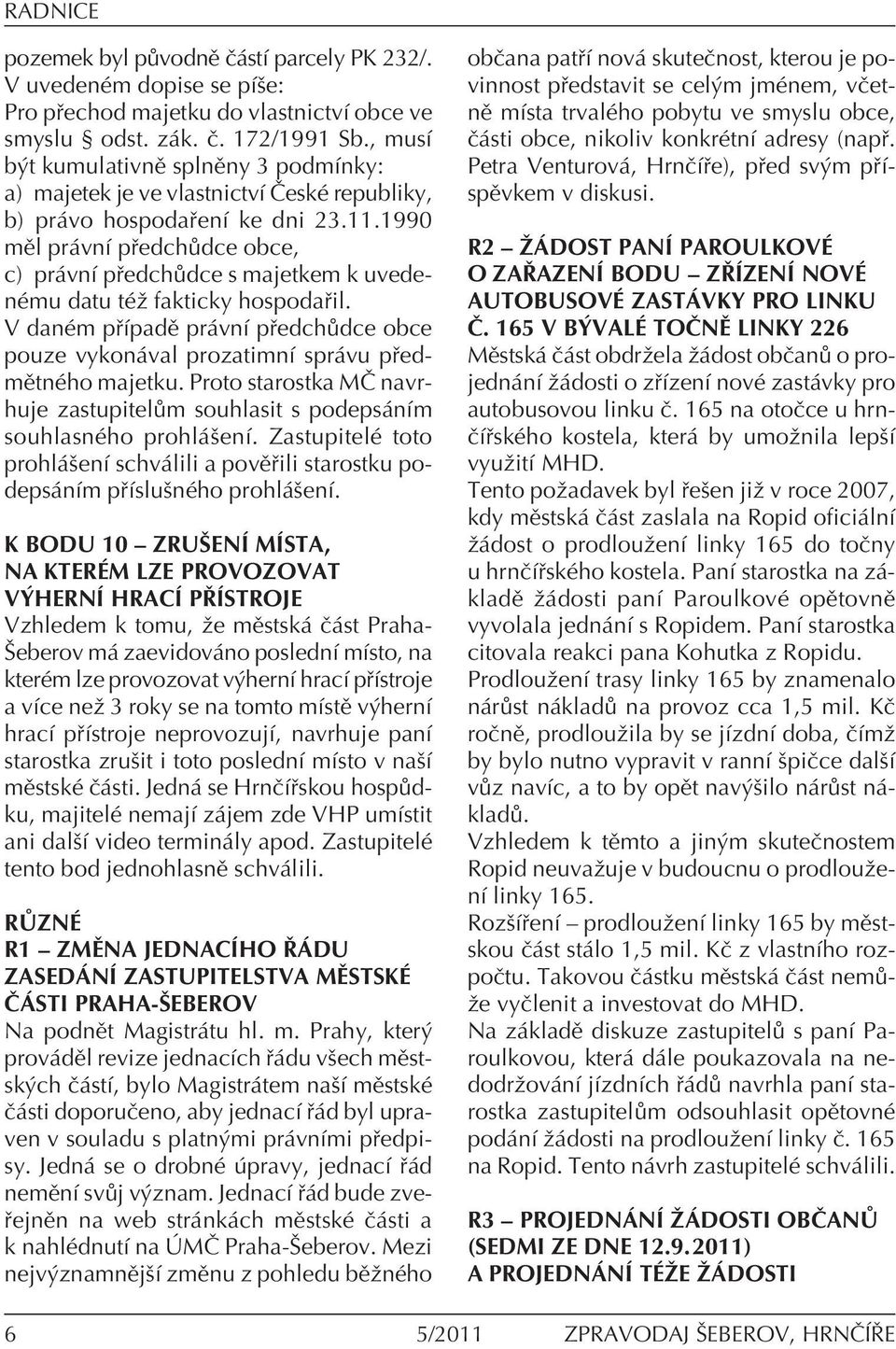 RADNICE

pozemek byl původně částí parcely PK 232/. V uvedeném dopise se píše:
Pro přechod majetku do vlastnictví obce ve smyslu § odst. zák. č. 172/1991 Sb., musí být kumulativně splněny 3 podmínky:
a) majetek je ve vlastnictví České republiky,
b) právo hospodaření ke dni 23.11.1990 měl právní předchůdce obce,
c) právní předchůdce s majetkem k uvedenému datu též fakticky hospodařil.
V daném případě právní předchůdce obce pouze vykonával prozatimní správu předmětného majetku. Proto starostka MČ navrhuje zastupitelům souhlasit s podepsáním souhlasného prohlášení. Zastupitelé toto prohlášení schválili a pověřili starostku podepsáním příslušného prohlášení.

K BODU 10 – ZRUŠENÍ MÍSTA, NA KTERÉM LZE PROVOZOVAT VÝHERNÍ HRACÍ PŘÍSTROJE
Vzhledem k tomu, že městská část Praha-Šeberov má zaevidováno poslední místo, na kterém lze provozovat výherní hrací přístroje a více než 3 roky se na tomto místě výherní hrací přístroje neprovozují, navrhuje paní starostka zrušit i toto poslední místo v naší městské části. Jedná se Hrnčířskou hospůdku, majitelé nemají zájem zde VHP umístit ani další video terminály apod. Zastupitelé tento bod jednohlasně schválili.

RŮZNÉ
R1 – ZMĚNA JEDNACÍHO ŘÁDU ZASEDÁNÍ ZASTUPITELSTVA MĚSTSKÉ ČÁSTI PRAHA-ŠEBEROV
Na podnět Magistrátu hl. m. Prahy, který prováděl revize jednacích řádu všech městských částí, bylo Magistrátem naší městské části doporučeno, aby jednací řád byl upraven v souladu s platnými právními předpisy. Jedná se o drobné úpravy, jednací řád nemění svůj význam. Jednací řád bude zveřejněn na web stránkách městské části a k nahlédnutí na ÚMČ Praha-Šeberov. Mezi nejvýznamnější změnu z pohledu běžného občana patří nová skutečnost, kterou je povinnost představit se celým jménem, včetně místa trvalého pobytu ve smyslu obce, části obce, nikoliv konkrétní adresy (např. Petra Venturová, Hrnčíře), před svým příspěvkem v diskusi.

R2 – ŽÁDOST PANÍ PAROULKOVÉ O ZAŘAZENÍ BODU – ZŘÍZENÍ NOVÉ AUTOBUSOVÉ ZASTÁVKY PRO LINKU Č. 165 V BÝVALÉ TOČNĚ LINKY 226
Městská část obdržela žádost občanů o projednání žádosti o zřízení nové zastávky pro autobusovou linku č. 165 na otočce u hrnčířského kostela, která by umožnila lepší využití MHD.
Tento požadavek byl řešen již v roce 2007, kdy městská část zaslala na Ropid oficiální žádost o prodloužení linky 165 do točny u hrnčířského kostela. Paní starostka na základě žádosti paní Paroulkové opětovně vyvolala jednání s Ropidem. Paní starostka citovala reakci pana Kohutka z Ropidu.
Prodloužení trasy linky 165 by znamenalo nárůst nákladů na provoz cca 1,5 mil. Kč ročně, prodloužila by se jízdní doba, čímž by bylo nutno vypravit v ranní špičce další vůz navíc, a to by opět navýšilo nárůst nákladů.
Vzhledem k těmto a jiným skutečnostem Ropid neuvažuje v budoucnu o prodloužení linky 165.
Rozšíření – prodloužení linky 165 by městskou část stálo 1,5 mil. Kč z vlastního rozpočtu. Takovou částku městská část nemůže vyčlenit a investovat do MHD.
Na základě diskuze zastupitelů s paní Paroulkovou, která dále poukazovala na nedodržování jízdních řádů navrhla paní starostka zastupitelům odsouhlasit opětovné podání žádosti na prodloužení linky č. 165 na Ropid. Tento návrh zastupitelé schválili.

R3 – PROJEDNÁNÍ ŽÁDOSTI OBČANŮ (SEDMI ZE DNE 12.9.2011) A PROJEDNÁNÍ TÉŽE ŽÁDOSTI

6 5/2011 ZPRAVODAJ ŠEBEROV, HRNČÍŘE